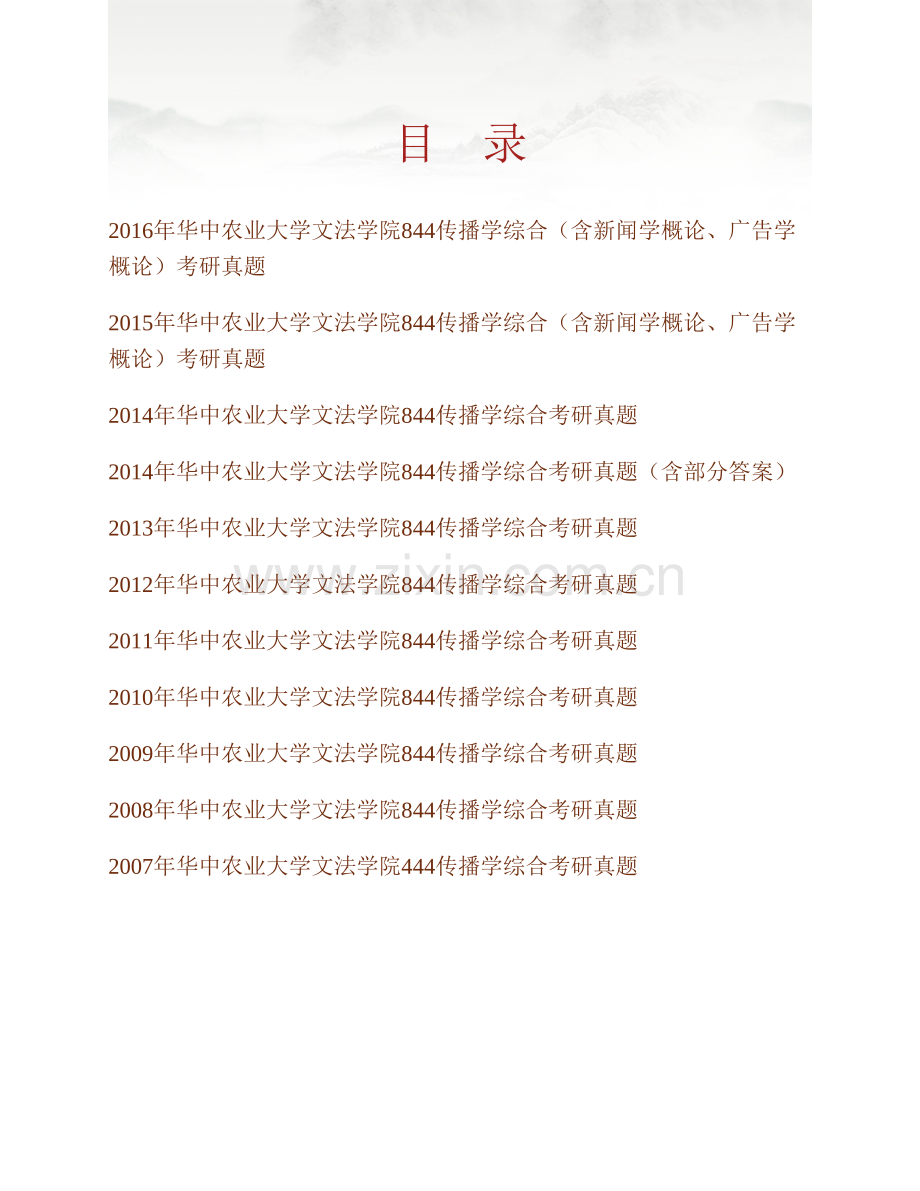 目 录

2016年华中农业大学文法学院844传播学综合（含新闻学概论、广告学概论）考研真题

2015年华中农业大学文法学院844传播学综合（含新闻学概论、广告学概论）考研真题

2014年华中农业大学文法学院844传播学综合考研真题

2014年华中农业大学文法学院844传播学综合考研真题（含部分答案）

2013年华中农业大学文法学院844传播学综合考研真题

2012年华中农业大学文法学院844传播学综合考研真题

www.zixin.com.cn

2011年华中农业大学文法学院844传播学综合考研真题

2010年华中农业大学文法学院844传播学综合考研真题

2009年华中农业大学文法学院844传播学综合考研真题

2008年华中农业大学文法学院844传播学综合考研真题

2007年华中农业大学文法学院444传播学综合考研真题